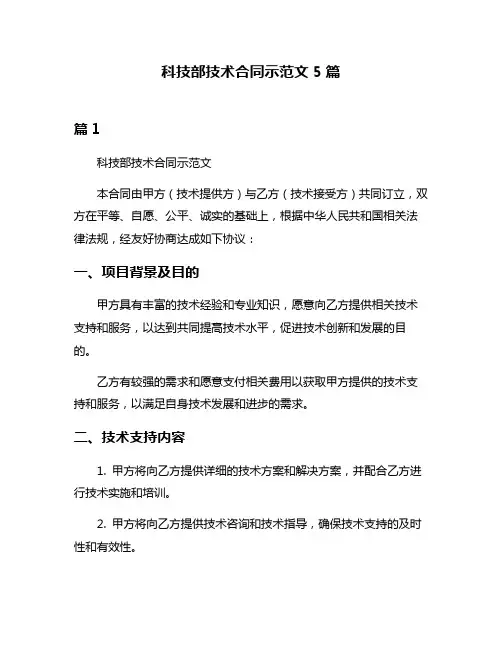 科技部技术合同示范文 5 篇

篇 1

科技部技术合同示范文

本合同由甲方（技术提供方）与乙方（技术接受方）共同订立，双方在平等、自愿、公平、诚实的基础上，根据中华人民共和国相关法律法规，经友好协商达成如下协议：

一、项目背景及目的

甲方具有丰富的技术经验和专业知识，愿意向乙方提供相关技术支持和服务，以达到共同提高技术水平，促进技术创新和发展的目的。

乙方有较强的需求和愿意支付相关费用以获取甲方提供的技术支持和服务，以满足自身技术发展和进步的需求。

二、技术支持内容

1. 甲方将向乙方提供详细的技术方案和解决方案，并配合乙方进行技术实施和培训。

2. 甲方将向乙方提供技术咨询和技术指导，确保技术支持的及时性和有效性。